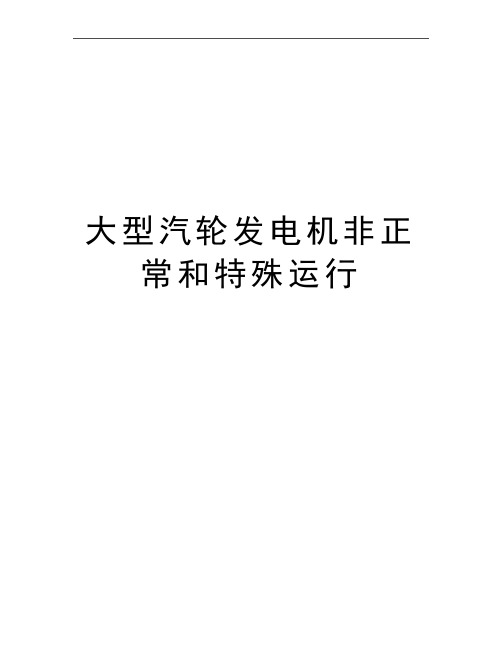 大型汽轮发电机非正常和特殊运行